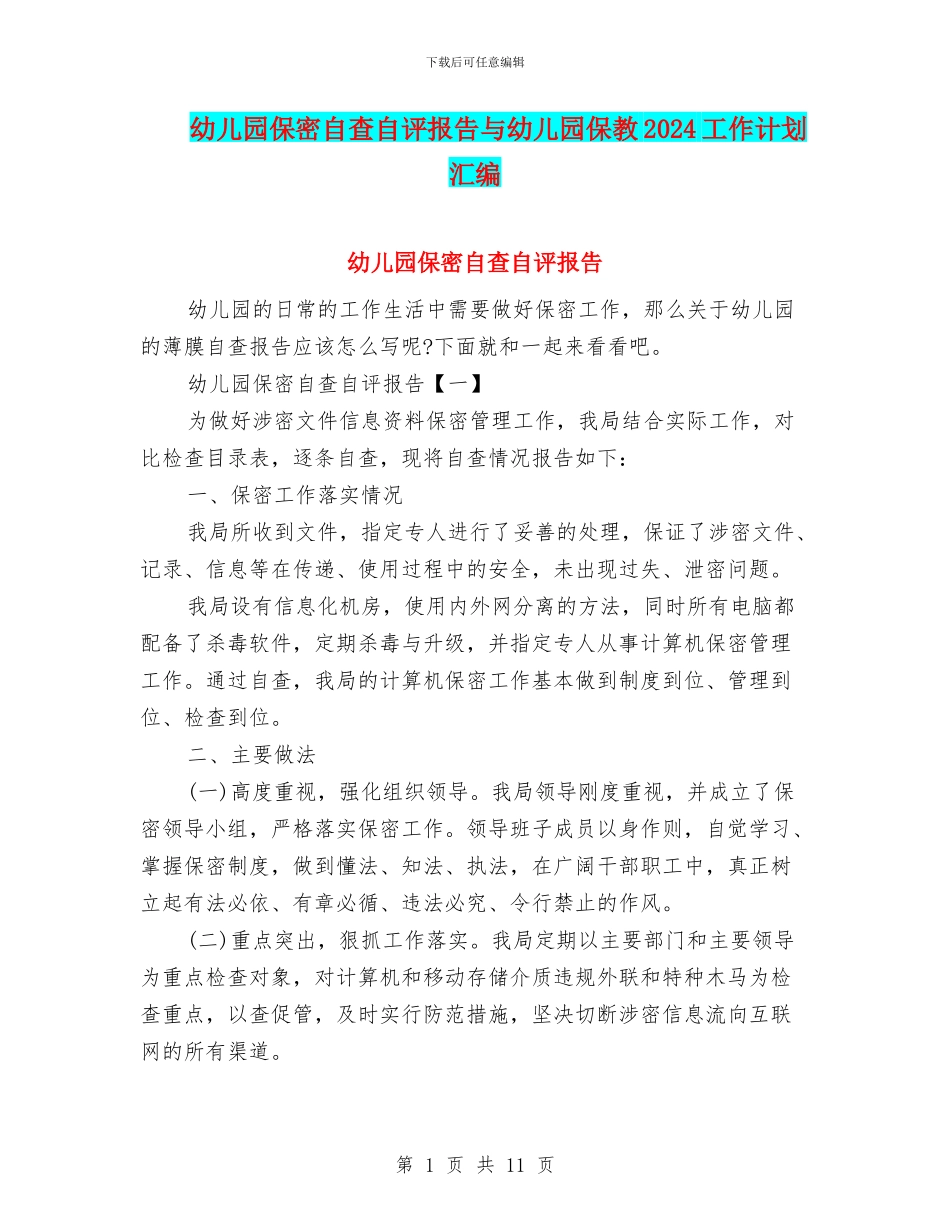 下载后可任意编辑

幼儿园保密自查自评报告与幼儿园保教2024工作计划汇编

幼儿园保密自查自评报告

幼儿园的日常的工作生活中需要做好保密工作，那么关于幼儿园的薄膜自查报告应该怎么写呢?下面就和一起来看看吧。

幼儿园保密自查自评报告【一】

为做好涉密文件信息资料保密管理工作，我局结合实际工作，对比检查目录表，逐条自查，现将自查情况报告如下：

一、保密工作落实情况

我局所收到文件，指定专人进行了妥善的处理，保证了涉密文件、记录、信息等在传递、使用过程中的安全，未出现过失、泄密问题。

我局设有信息化机房，使用内外网分离的方法，同时所有电脑都配备了杀毒软件，定期杀毒与升级，并指定专人从事计算机保密管理工作。通过自查，我局的计算机保密工作基本做到制度到位、管理到位、检查到位。

二、主要做法

(一)高度重视，强化组织领导。我局领导刚度重视，并成立了保密领导小组，严格落实保密工作。领导班子成员以身作则，自觉学习、掌握保密制度，做到懂法、知法、执法，在广阔干部职工中，真正树立起有法必依、有章必循、违法必究、令行禁止的作风。

(二)重点突出，狠抓工作落实。我局定期以主要部门和主要领导为重点检查对象，对计算机和移动存储介质违规外联和特种木马为检查重点，以查促管，及时实行防范措施，坚决切断涉密信息流向互联网的所有渠道。

第 1 页 共 11 页